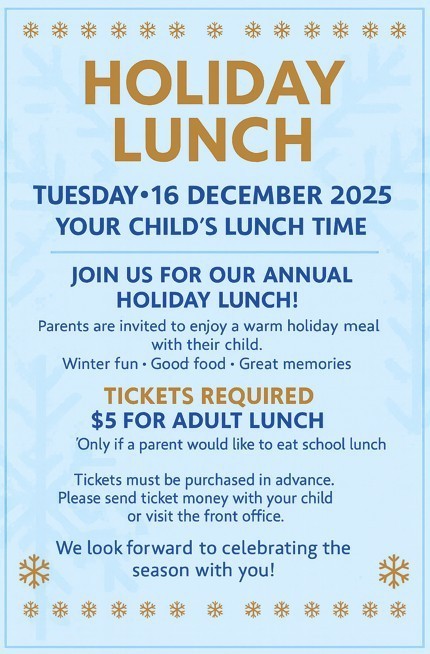 HOLIDAY LUNCH

TUESDAY•16 DECEMBER 2025
YOUR CHILD'S LUNCH TIME

JOIN US FOR OUR ANNUAL HOLIDAY LUNCH!

Parents are invited to enjoy a warm holiday meal with their child.
Winter fun • Good food • Great memories

TICKETS REQUIRED
$5 FOR ADULT LUNCH
'Only if a parent would like to eat school lunch

Tickets must be purchased in advance. Please send ticket money with your child or visit the front office.

We look forward to celebrating the season with you!